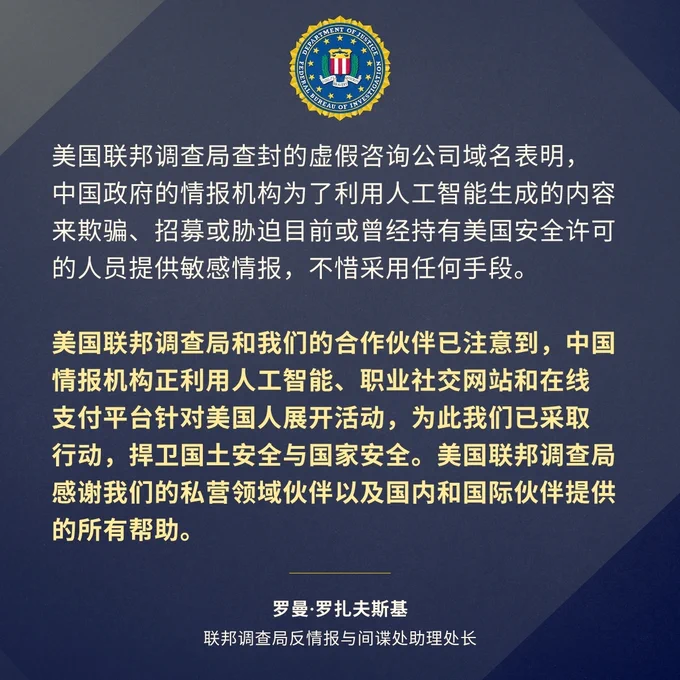 DEPARTMENT OF JUSTICE
FEDERAL BUREAU OF INVESTIGATION

美国联邦调查局查封的虚假咨询公司域名表明，中国政府的情报机构为了利用人工智能生成的内容来欺骗、招募或胁迫目前或曾经持有美国安全许可的人员提供敏感情报，不惜采用任何手段。

美国联邦调查局和我们的合作伙伴已注意到，中国情报机构正利用人工智能、职业社交网站和在线支付平台针对美国人展开活动，为此我们已采取行动，捍卫国土安全与国家安全。美国联邦调查局感谢我们的私营领域伙伴以及国内和国际伙伴提供的所有帮助。

罗曼·罗扎夫斯基
联邦调查局反情报与间谍处助理处长